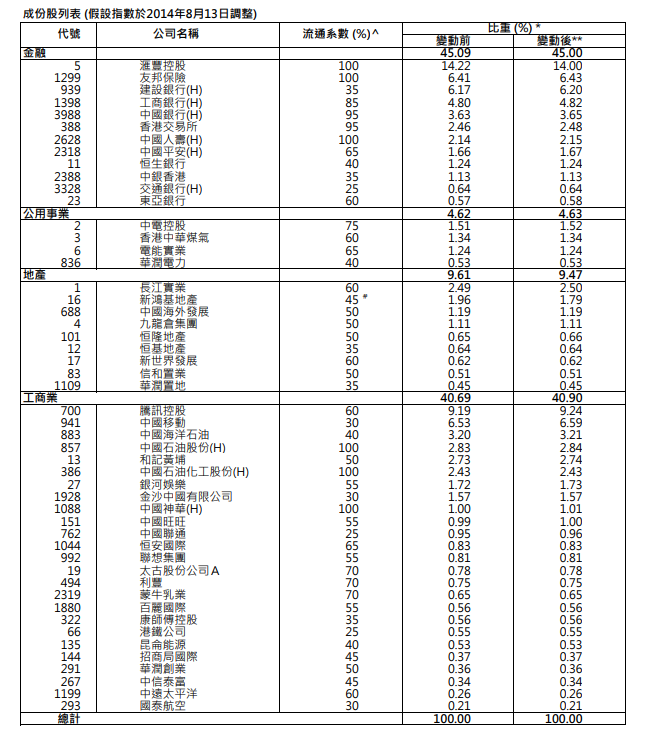 成份股列表 (假設指數於2014年8月13日調整)

| 代號 | 公司名稱 | 流通系數 (%)^ | 比重 (%) * 變動前 | 比重 (%) * 變動後** |
|---|---|---|---|---|
| 金融 | | | 45.09 | 45.00 |
| 5 | 滙豐控股 | 100 | 14.22 | 14.00 |
| 1299 | 友邦保險 | 100 | 6.41 | 6.43 |
| 939 | 建設銀行(H) | 35 | 6.17 | 6.20 |
| 1398 | 工商銀行(H) | 85 | 4.80 | 4.82 |
| 3988 | 中國銀行(H) | 95 | 3.63 | 3.65 |
| 388 | 香港交易所 | 95 | 2.46 | 2.48 |
| 2628 | 中國人壽(H) | 100 | 2.14 | 2.15 |
| 2318 | 中國平安(H) | 65 | 1.66 | 1.67 |
| 11 | 恒生銀行 | 40 | 1.24 | 1.24 |
| 2388 | 中銀香港 | 35 | 1.13 | 1.13 |
| 3328 | 交通銀行(H) | 25 | 0.64 | 0.64 |
| 23 | 東亞銀行 | 60 | 0.57 | 0.58 |
| 公用事業 | | | 4.62 | 4.63 |
| 2 | 中電控股 | 75 | 1.51 | 1.52 |
| 3 | 香港中華煤氣 | 60 | 1.34 | 1.34 |
| 6 | 電能實業 | 65 | 1.24 | 1.24 |
| 836 | 華潤電力 | 40 | 0.53 | 0.53 |
| 地產 | | | 9.61 | 9.47 |
| 1 | 長江實業 | 60 | 2.49 | 2.50 |
| 16 | 新鴻基地產 | 45 # | 1.96 | 1.79 |
| 688 | 中國海外發展 | 50 | 1.19 | 1.19 |
| 4 | 九龍倉集團 | 50 | 1.11 | 1.11 |
| 101 | 恒隆地產 | 50 | 0.65 | 0.66 |
| 12 | 恒基地產 | 35 | 0.64 | 0.64 |
| 17 | 新世界發展 | 60 | 0.62 | 0.62 |
| 83 | 信和置業 | 50 | 0.51 | 0.51 |
| 1109 | 華潤置地 | 35 | 0.45 | 0.45 |
| 工商業 | | | 40.69 | 40.90 |
| 700 | 騰訊控股 | 60 | 9.19 | 9.24 |
| 941 | 中國移動 | 30 | 6.53 | 6.59 |
| 883 | 中國海洋石油 | 40 | 3.20 | 3.21 |
| 857 | 中國石油股份(H) | 100 | 2.83 | 2.84 |
| 13 | 和記黃埔 | 50 | 2.73 | 2.74 |
| 386 | 中國石油化工股份(H) | 100 | 2.43 | 2.43 |
| 27 | 銀河娛樂 | 55 | 1.72 | 1.73 |
| 1928 | 金沙中國有限公司 | 30 | 1.57 | 1.57 |
| 1088 | 中國神華(H) | 100 | 1.00 | 1.01 |
| 151 | 中國旺旺 | 55 | 0.99 | 1.00 |
| 762 | 中國聯通 | 25 | 0.95 | 0.96 |
| 1044 | 恒安國際 | 65 | 0.83 | 0.83 |
| 992 | 聯想集團 | 65 | 0.81 | 0.81 |
| 19 | 太古股份公司A | 70 | 0.78 | 0.78 |
| 494 | 利豐 | 70 | 0.75 | 0.75 |
| 2319 | 蒙牛乳業 | 70 | 0.65 | 0.65 |
| 1880 | 百麗國際 | 55 | 0.56 | 0.56 |
| 322 | 康師傅控股 | 35 | 0.56 | 0.56 |
| 66 | 港鐵公司 | 25 | 0.55 | 0.55 |
| 135 | 昆侖能源 | 40 | 0.53 | 0.53 |
| 144 | 招商局國際 | 45 | 0.37 | 0.37 |
| 291 | 華潤創業 | 50 | 0.36 | 0.36 |
| 267 | 中信泰富 | 45 | 0.34 | 0.34 |
| 1199 | 中遠太平洋 | 60 | 0.26 | 0.26 |
| 293 | 國泰航空 | 30 | 0.21 | 0.21 |
| 總計 | | | 100.00 | 100.00 |